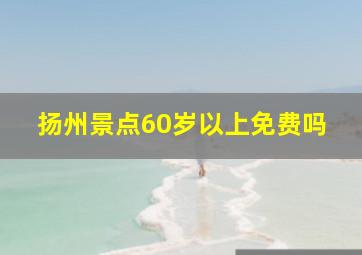 扬州景点60岁以上免费吗